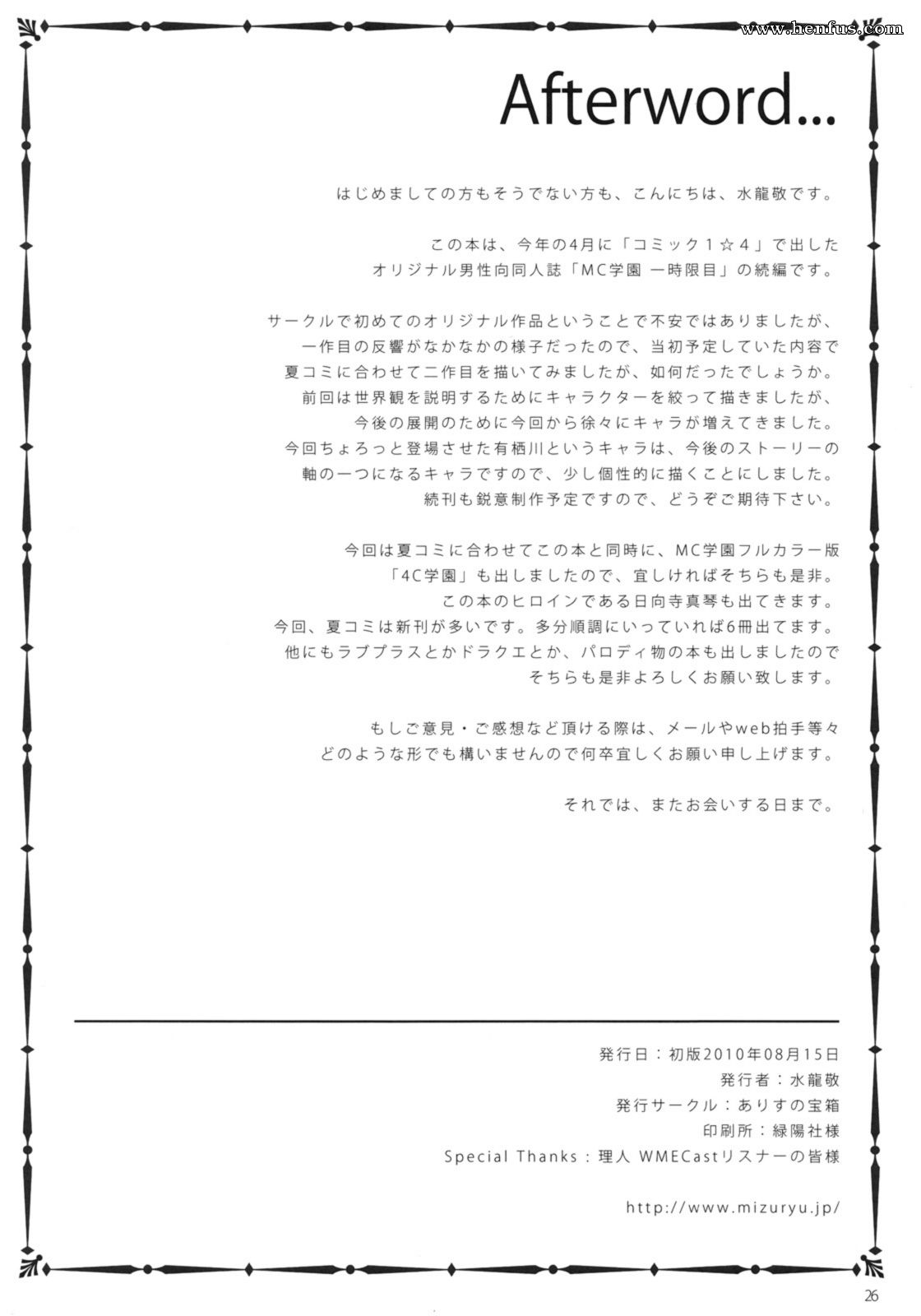 www.henfus.com

Afterword...

はじめましての方もそうでない方も、こんにちは、水龍敬です。

この本は、今年の4月に「コミック１☆４」で出した
オリジナル男性向同人誌「MC学園 一時限目」の続編です。

サークルで初めてのオリジナル作品ということで不安ではありましたが、
一作目の反響がなかなかの様子だったので、当初予定していた内容で
夏コミに合わせて二作目を描いてみましたが、如何だったでしょうか。
前回は世界観を説明するためにキャラクターを絞って描きましたが、
今後の展開のために今回から徐々にキャラが増えてきました。
今回ちょろっと登場させた有栖川というキャラは、今後のストーリーの
軸の一つになるキャラですので、少し個性的に描くことにしました。
続刊も鋭意制作予定ですので、どうぞご期待下さい。

今回は夏コミに合わせてこの本と同時に、MC学園フルカラー版
「4C学園」も出しましたので、宜しければそちらも是非。
この本のヒロインである日向寺真琴も出てきます。
今回、夏コミは新刊が多いです。多分順調にいっていれば6冊出てます。
他にもラブプラスとかドラクエとか、パロディ物の本も出しましたので
そちらも是非よろしくお願い致します。

もしご意見・ご感想など頂ける際は、メールやweb拍手等々
どのような形でも構いませんので何卒宜しくお願い申し上げます。

それでは、またお会いする日まで。

発行日：初版2010年08月15日
発行者：水龍敬
発行サークル：ありすの宝箱
印刷所：緑陽社様
Special Thanks：理人 WMECastリスナーの皆様

http://www.mizuryu.jp/

26